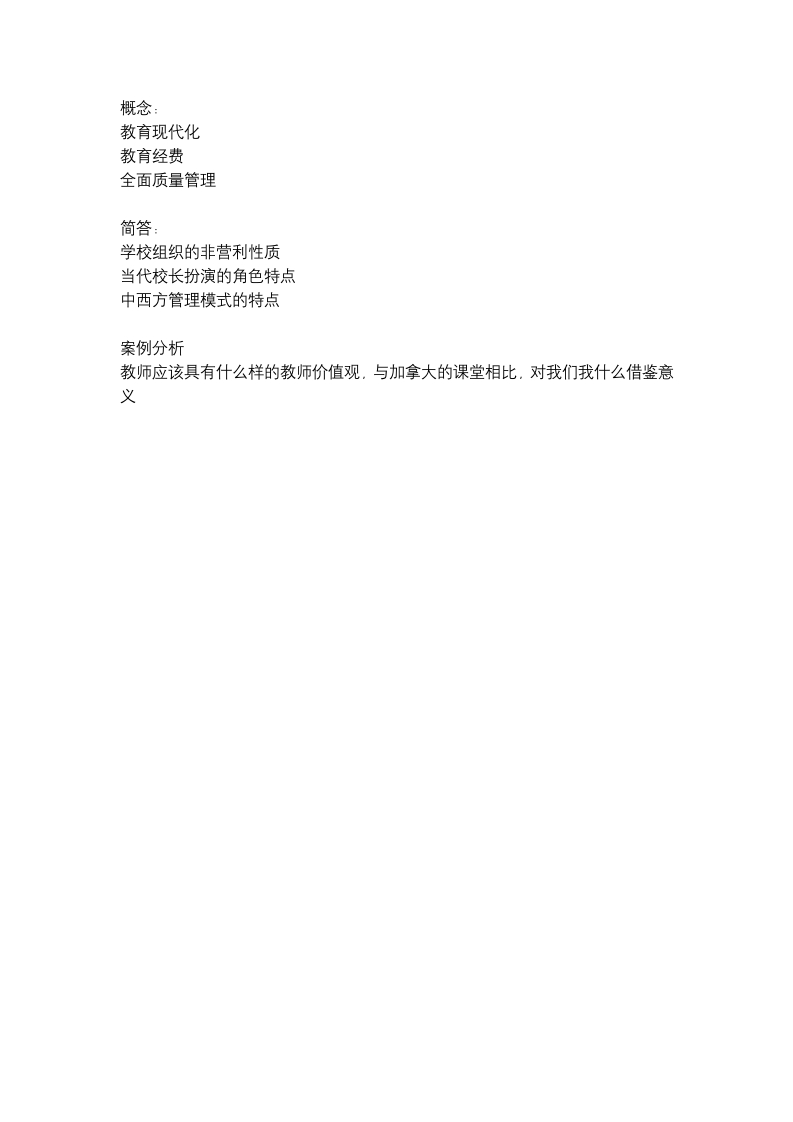 概念：
教育现代化
教育经费
全面质量管理

简答：
学校组织的非营利性质
当代校长扮演的角色特点
中西方管理模式的特点

案例分析
教师应该具有什么样的教师价值观，与加拿大的课堂相比，对我们我什么借鉴意义